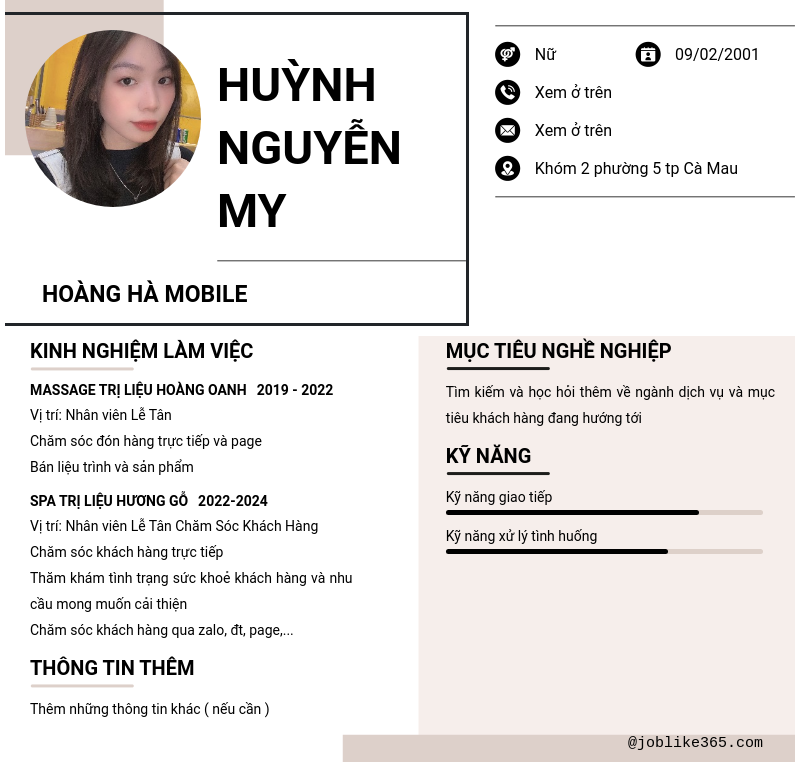 HUỲNH NGUYỄN MY

HOÀNG HÀ MOBILE

Nữ
09/02/2001
Xem ở trên
Xem ở trên
Khóm 2 phường 5 tp Cà Mau

KINH NGHIỆM LÀM VIỆC

MASSAGE TRỊ LIỆU HOÀNG OANH 2019 - 2022
Vị trí: Nhân viên Lễ Tân
Chăm sóc đón hàng trực tiếp và page
Bán liệu trình và sản phẩm

SPA TRỊ LIỆU HƯƠNG GỖ 2022-2024
Vị trí: Nhân viên Lễ Tân Chăm Sóc Khách Hàng
Chăm sóc khách hàng trực tiếp
Thăm khám tình trạng sức khoẻ khách hàng và nhu cầu mong muốn cải thiện
Chăm sóc khách hàng qua zalo, đt, page,...

THÔNG TIN THÊM

Thêm những thông tin khác ( nếu cần )

MỤC TIÊU NGHỀ NGHIỆP

Tìm kiếm và học hỏi thêm về ngành dịch vụ và mục tiêu khách hàng đang hướng tới

KỸ NĂNG

Kỹ năng giao tiếp
Kỹ năng xử lý tình huống

@joblike365.com